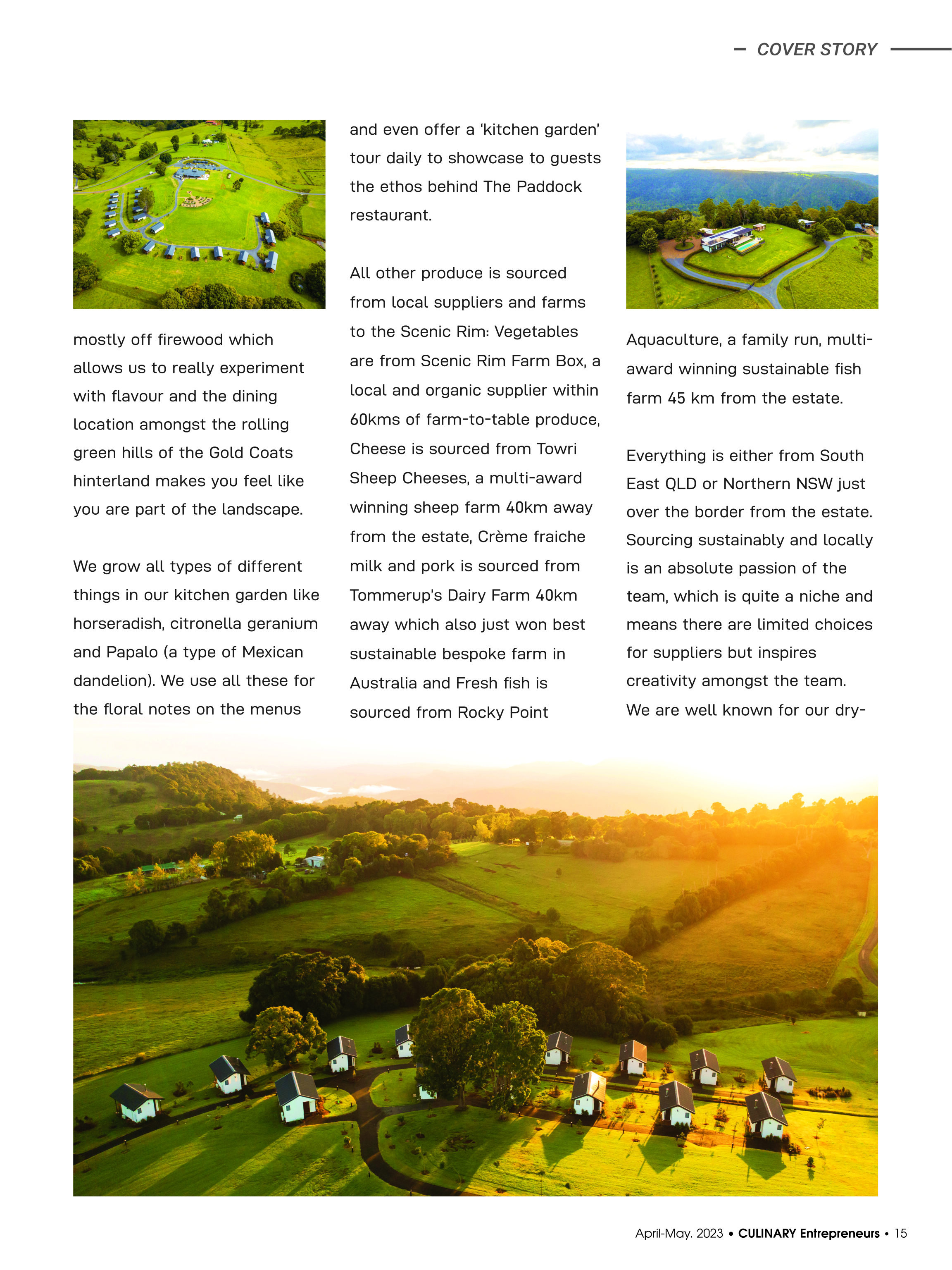 COVER STORY

mostly off firewood which allows us to really experiment with flavour and the dining location amongst the rolling green hills of the Gold Coats hinterland makes you feel like you are part of the landscape.

We grow all types of different things in our kitchen garden like horseradish, citronella geranium and Papalo (a type of Mexican dandelion). We use all these for the floral notes on the menus and even offer a 'kitchen garden' tour daily to showcase to guests the ethos behind The Paddock restaurant.

All other produce is sourced from local suppliers and farms to the Scenic Rim: Vegetables are from Scenic Rim Farm Box, a local and organic supplier within 60kms of farm-to-table produce, Cheese is sourced from Towri Sheep Cheeses, a multi-award winning sheep farm 40km away from the estate, Crème fraiche milk and pork is sourced from Tommerup's Dairy Farm 40km away which also just won best sustainable bespoke farm in Australia and Fresh fish is sourced from Rocky Point Aquaculture, a family run, multi-award winning sustainable fish farm 45 km from the estate.

Everything is either from South East QLD or Northern NSW just over the border from the estate. Sourcing sustainably and locally is an absolute passion of the team, which is quite a niche and means there are limited choices for suppliers but inspires creativity amongst the team. We are well known for our dry-

April-May. 2023 • CULINARY Entrepreneurs • 15